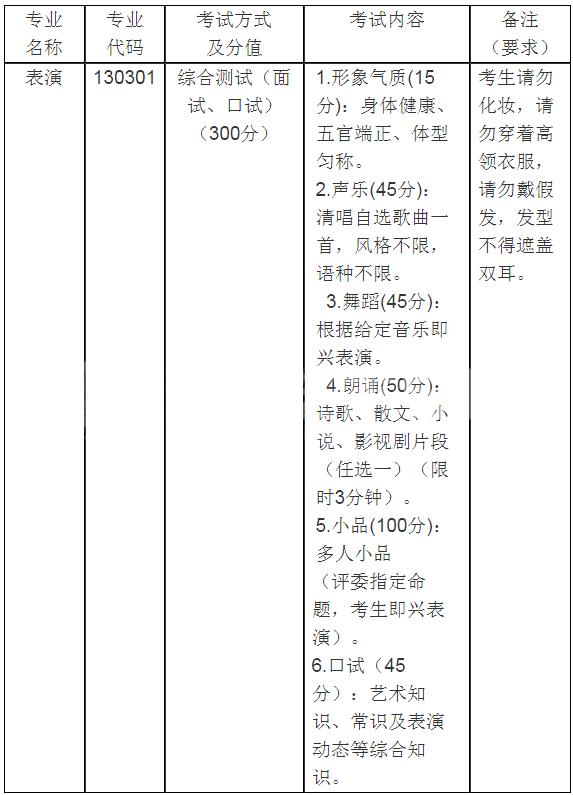 | 专业名称 | 专业代码 | 考试方式及分值 | 考试内容 | 备注（要求） |
|---|---|---|---|---|
| 表演 | 130301 | 综合测试（面试、口试）（300分） | 1.形象气质(15分)：身体健康、五官端正、体型匀称。 2.声乐(45分)：清唱自选歌曲一首，风格不限，语种不限。 3.舞蹈(45分)：根据给定音乐即兴表演。 4.朗诵(50分)：诗歌、散文、小说、影视剧片段（任选一）（限时3分钟）。 5.小品(100分)：多人小品（评委指定命题，考生即兴表演）。 6.口试（45分）：艺术知识、常识及表演动态等综合知识。 | 考生请勿化妆，请勿穿着高领衣服，请勿戴假发，发型不得遮盖双耳。 |